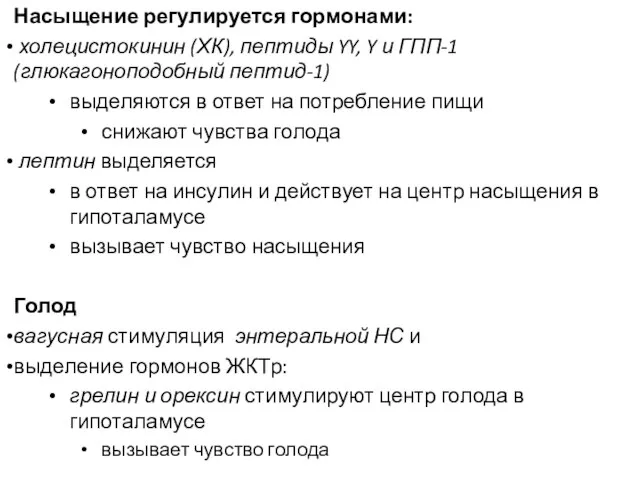 Насыщение регулируется гормонами:

• холецистокинин (ХК), пептиды YY, Y и ГПП-1 (глюкагоноподобный пептид-1)

• выделяются в ответ на потребление пищи

• снижают чувства голода

• лептин выделяется

• в ответ на инсулин и действует на центр насыщения в гипоталамусе

• вызывает чувство насыщения

Голод

•вагусная стимуляция энтеральной НС и

•выделение гормонов ЖКТр:

• грелин и орексин стимулируют центр голода в гипоталамусе

• вызывает чувство голода